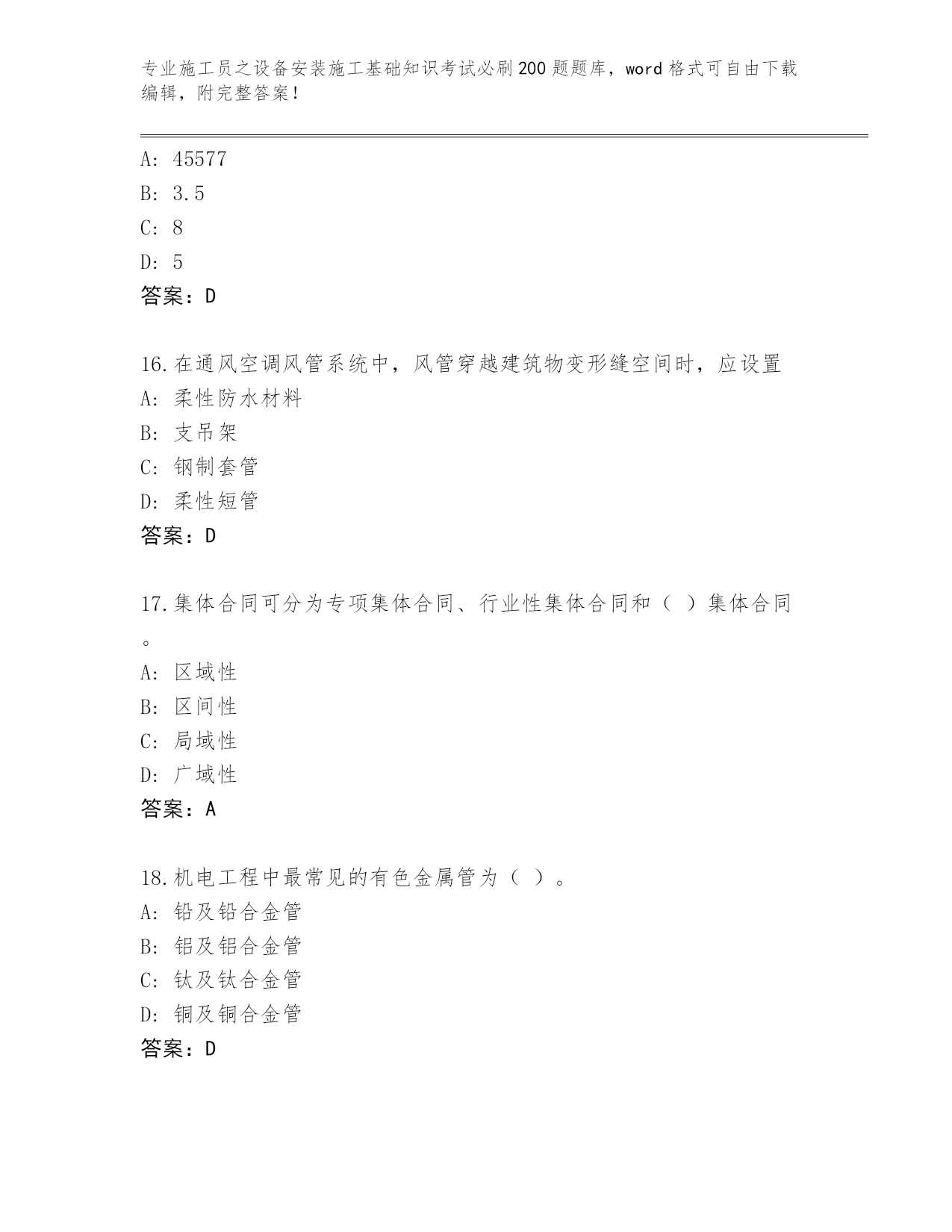 专业施工员之设备安装施工基础知识考试必刷200题题库，word格式可自由下载编辑，附完整答案！

A: 45577
B: 3.5
C: 8
D: 5
答案：D

16.在通风空调风管系统中，风管穿越建筑物变形缝空间时，应设置
A: 柔性防水材料
B: 支吊架
C: 钢制套管
D: 柔性短管
答案：D

17.集体合同可分为专项集体合同、行业性集体合同和（ ）集体合同。
A: 区域性
B: 区间性
C: 局域性
D: 广域性
答案：A

18.机电工程中最常见的有色金属管为（ ）。
A: 铅及铅合金管
B: 铝及铝合金管
C: 钛及钛合金管
D: 铜及铜合金管
答案：D